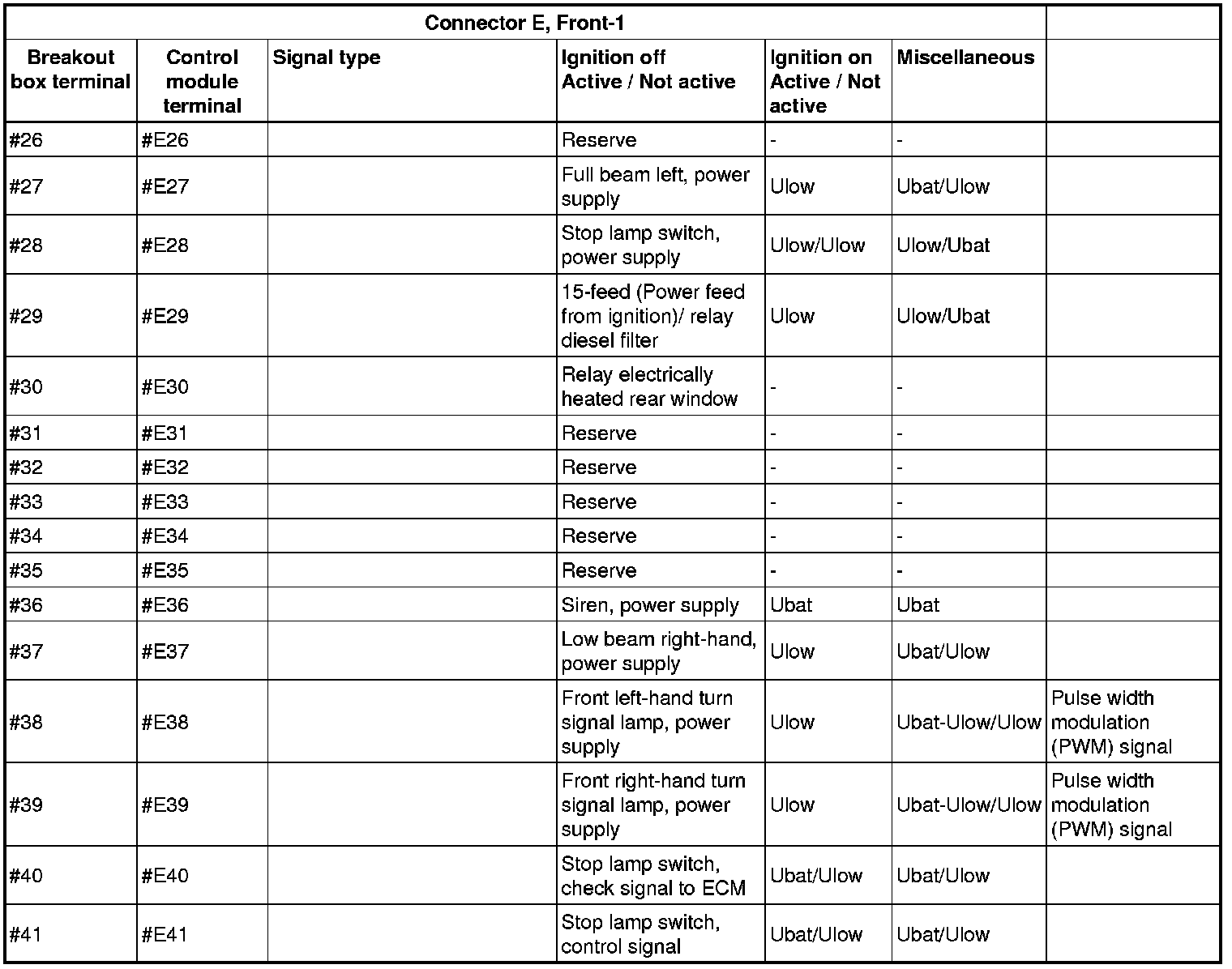 | Connector E, Front-1 | | | | | | |
|---|---|---|---|---|---|---|
| Breakout box terminal | Control module terminal | Signal type | Ignition off Active / Not active | Ignition on Active / Not active | Miscellaneous | |
| #26 | #E26 | | Reserve | - | - | |
| #27 | #E27 | | Full beam left, power supply | Ulow | Ubat/Ulow | |
| #28 | #E28 | | Stop lamp switch, power supply | Ulow/Ulow | Ulow/Ubat | |
| #29 | #E29 | | 15-feed (Power feed from ignition)/ relay diesel filter | Ulow | Ulow/Ubat | |
| #30 | #E30 | | Relay electrically heated rear window | - | - | |
| #31 | #E31 | | Reserve | - | - | |
| #32 | #E32 | | Reserve | - | - | |
| #33 | #E33 | | Reserve | - | - | |
| #34 | #E34 | | Reserve | - | - | |
| #35 | #E35 | | Reserve | - | - | |
| #36 | #E36 | | Siren, power supply | Ubat | Ubat | |
| #37 | #E37 | | Low beam right-hand, power supply | Ulow | Ubat/Ulow | |
| #38 | #E38 | | Front left-hand turn signal lamp, power supply | Ulow | Ubat-Ulow/Ulow | Pulse width modulation (PWM) signal |
| #39 | #E39 | | Front right-hand turn signal lamp, power supply | Ulow | Ubat-Ulow/Ulow | Pulse width modulation (PWM) signal |
| #40 | #E40 | | Stop lamp switch, check signal to ECM | Ubat/Ulow | Ubat/Ulow | |
| #41 | #E41 | | Stop lamp switch, control signal | Ubat/Ulow | Ubat/Ulow | |